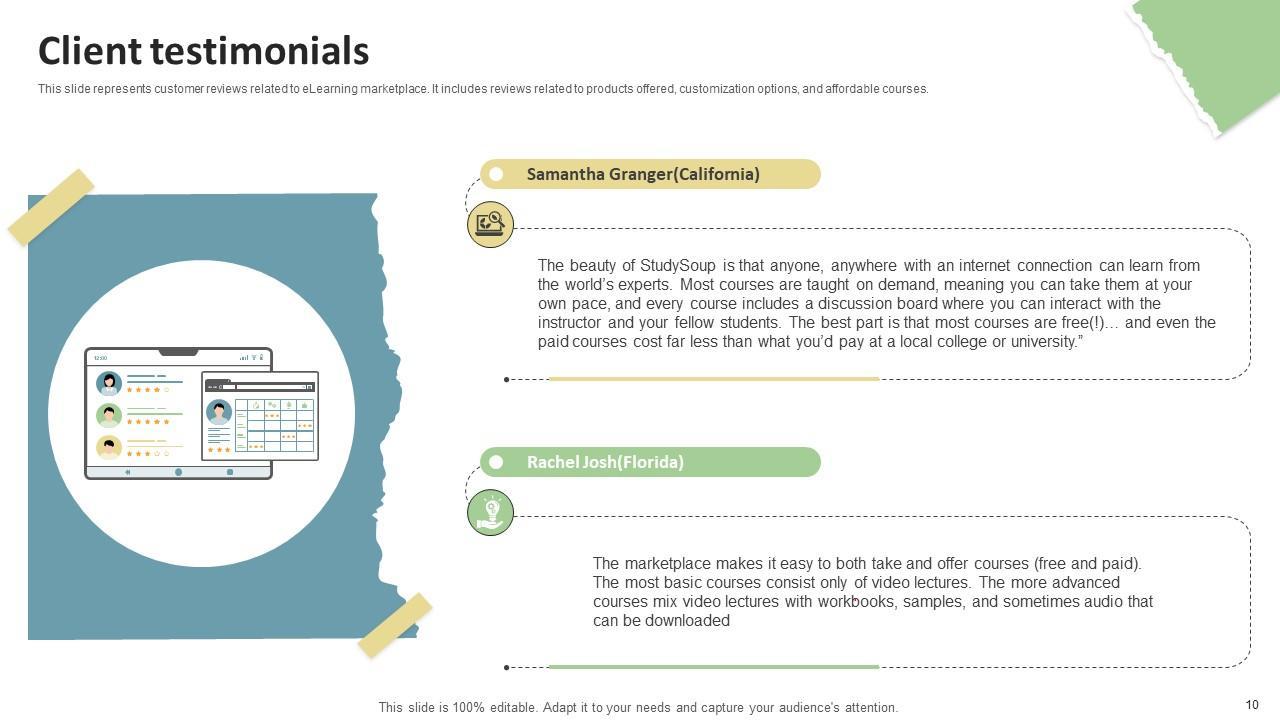 Client testimonials

This slide represents customer reviews related to eLearning marketplace. It includes reviews related to products offered, customization options, and affordable courses.

Samantha Granger(California)

The beauty of StudySoup is that anyone, anywhere with an internet connection can learn from the world's experts. Most courses are taught on demand, meaning you can take them at your own pace, and every course includes a discussion board where you can interact with the instructor and your fellow students. The best part is that most courses are free(!)… and even the paid courses cost far less than what you'd pay at a local college or university."

Rachel Josh(Florida)

The marketplace makes it easy to both take and offer courses (free and paid). The most basic courses consist only of video lectures. The more advanced courses mix video lectures with workbooks, samples, and sometimes audio that can be downloaded

This slide is 100% editable. Adapt it to your needs and capture your audience's attention.

10